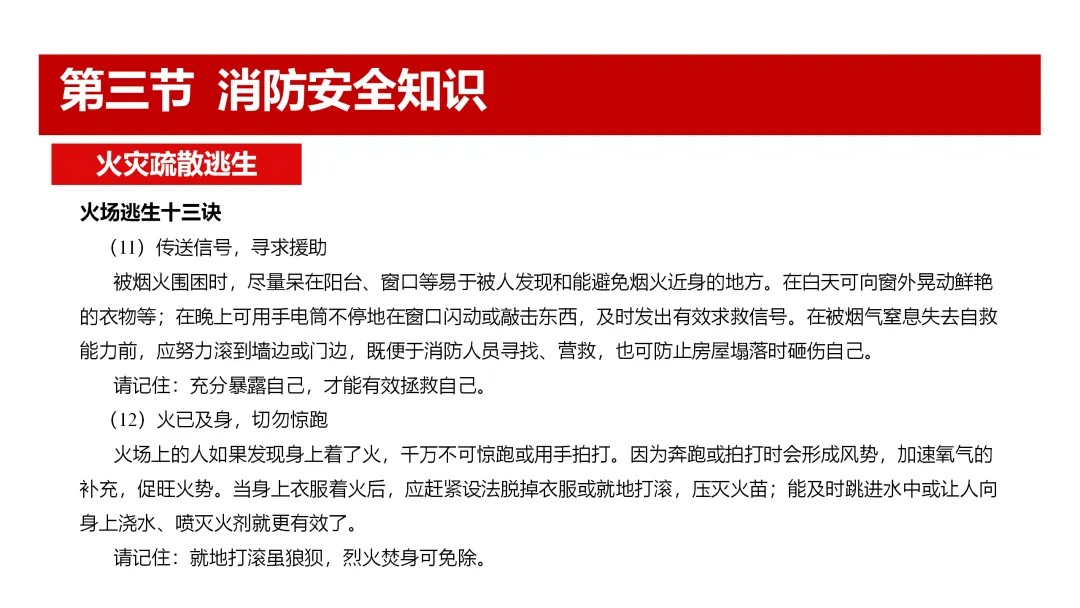 第三节 消防安全知识

火灾疏散逃生

火场逃生十三诀

（11）传送信号，寻求援助

被烟火围困时，尽量呆在阳台、窗口等易于被人发现和能避免烟火近身的地方。在白天可向窗外晃动鲜艳的衣物等；在晚上可用手电筒不停地在窗口闪动或敲击东西，及时发出有效求救信号。在被烟气窒息失去自救能力前，应努力滚到墙边或门边，既便于消防人员寻找、营救，也可防止房屋塌落时砸伤自己。

请记住：充分暴露自己，才能有效拯救自己。

（12）火已及身，切勿惊跑

火场上的人如果发现身上着了火，千万不可惊跑或用手拍打。因为奔跑或拍打时会形成风势，加速氧气的补充，促旺火势。当身上衣服着火后，应赶紧设法脱掉衣服或就地打滚，压灭火苗；能及时跳进水中或让人向身上浇水、喷灭火剂就更有效了。

请记住：就地打滚虽狼狈，烈火焚身可免除。